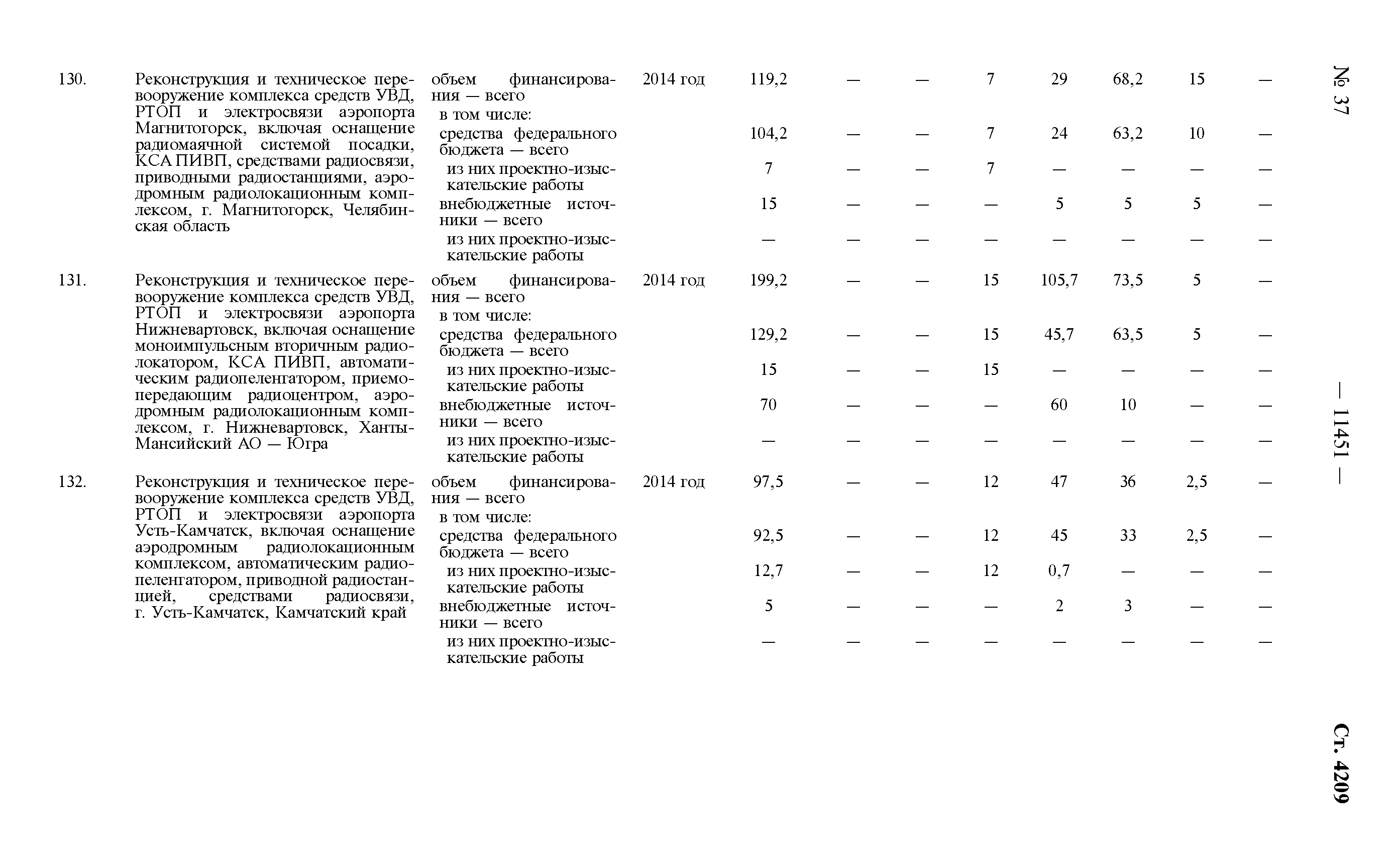 № 37 — 11451 — Ст. 4209

| | | | | | | | | | | | |
|---|---|---|---|---|---|---|---|---|---|---|---|
| 130. | Реконструкция и техническое перевооружение комплекса средств УВД, РТОП и электросвязи аэропорта Магнитогорск, включая оснащение радиомаячной системой посадки, КСА ПИВП, средствами радиосвязи, приводными радиостанциями, аэродромным радиолокационным комплексом, г. Магнитогорск, Челябинская область | объем финансирования — всего | 2014 год | 119,2 | — | — | 7 | 29 | 68,2 | 15 | — |
| | | в том числе: | | | | | | | | | |
| | | средства федерального бюджета — всего | | 104,2 | — | — | 7 | 24 | 63,2 | 10 | — |
| | | из них проектно-изыскательские работы | | 7 | — | — | 7 | — | — | — | — |
| | | внебюджетные источники — всего | | 15 | — | — | — | 5 | 5 | 5 | — |
| | | из них проектно-изыскательские работы | | — | — | — | — | — | — | — | — |
| 131. | Реконструкция и техническое перевооружение комплекса средств УВД, РТОП и электросвязи аэропорта Нижневартовск, включая оснащение моноимпульсным вторичным радиолокатором, КСА ПИВП, автоматическим радиопеленгатором, приемопередающим радиоцентром, аэродромным радиолокационным комплексом, г. Нижневартовск, Ханты-Мансийский АО — Югра | объем финансирования — всего | 2014 год | 199,2 | — | — | 15 | 105,7 | 73,5 | 5 | — |
| | | в том числе: | | | | | | | | | |
| | | средства федерального бюджета — всего | | 129,2 | — | — | 15 | 45,7 | 63,5 | 5 | — |
| | | из них проектно-изыскательские работы | | 15 | — | — | 15 | — | — | — | — |
| | | внебюджетные источники — всего | | 70 | — | — | — | 60 | 10 | — | — |
| | | из них проектно-изыскательские работы | | — | — | — | — | — | — | — | — |
| 132. | Реконструкция и техническое перевооружение комплекса средств УВД, РТОП и электросвязи аэропорта Усть-Камчатск, включая оснащение аэродромным радиолокационным комплексом, автоматическим радиопеленгатором, приводной радиостанцией, средствами радиосвязи, г. Усть-Камчатск, Камчатский край | объем финансирования — всего | 2014 год | 97,5 | — | — | 12 | 47 | 36 | 2,5 | — |
| | | в том числе: | | | | | | | | | |
| | | средства федерального бюджета — всего | | 92,5 | — | — | 12 | 45 | 33 | 2,5 | — |
| | | из них проектно-изыскательские работы | | 12,7 | — | — | 12 | 0,7 | — | — | — |
| | | внебюджетные источники — всего | | 5 | — | — | — | 2 | 3 | — | — |
| | | из них проектно-изыскательские работы | | — | — | — | — | — | — | — | — |